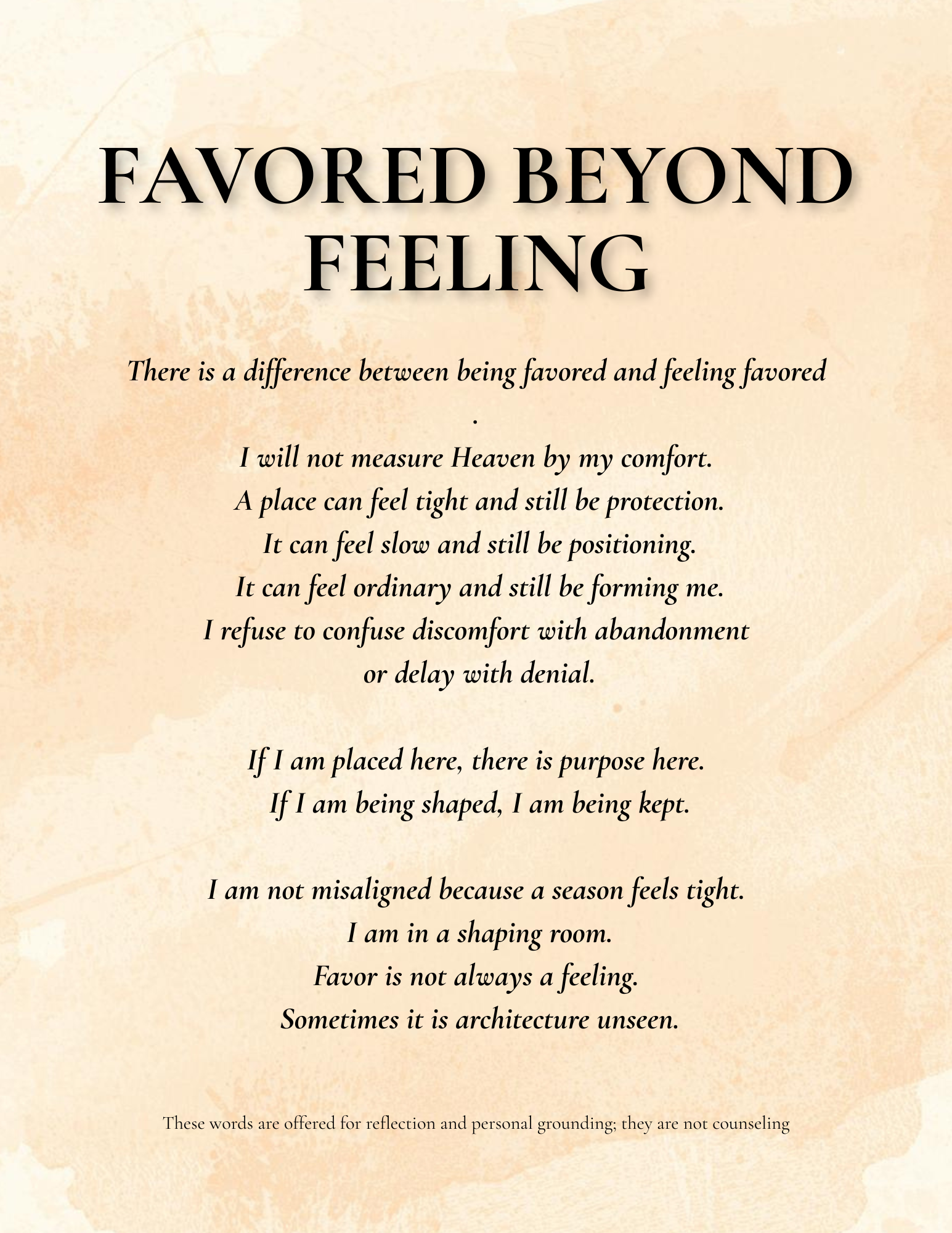 FAVORED BEYOND FEELING

There is a difference between being favored and feeling favored
.
I will not measure Heaven by my comfort.
A place can feel tight and still be protection.
It can feel slow and still be positioning.
It can feel ordinary and still be forming me.
I refuse to confuse discomfort with abandonment
or delay with denial.

If I am placed here, there is purpose here.
If I am being shaped, I am being kept.

I am not misaligned because a season feels tight.
I am in a shaping room.
Favor is not always a feeling.
Sometimes it is architecture unseen.

These words are offered for reflection and personal grounding; they are not counseling